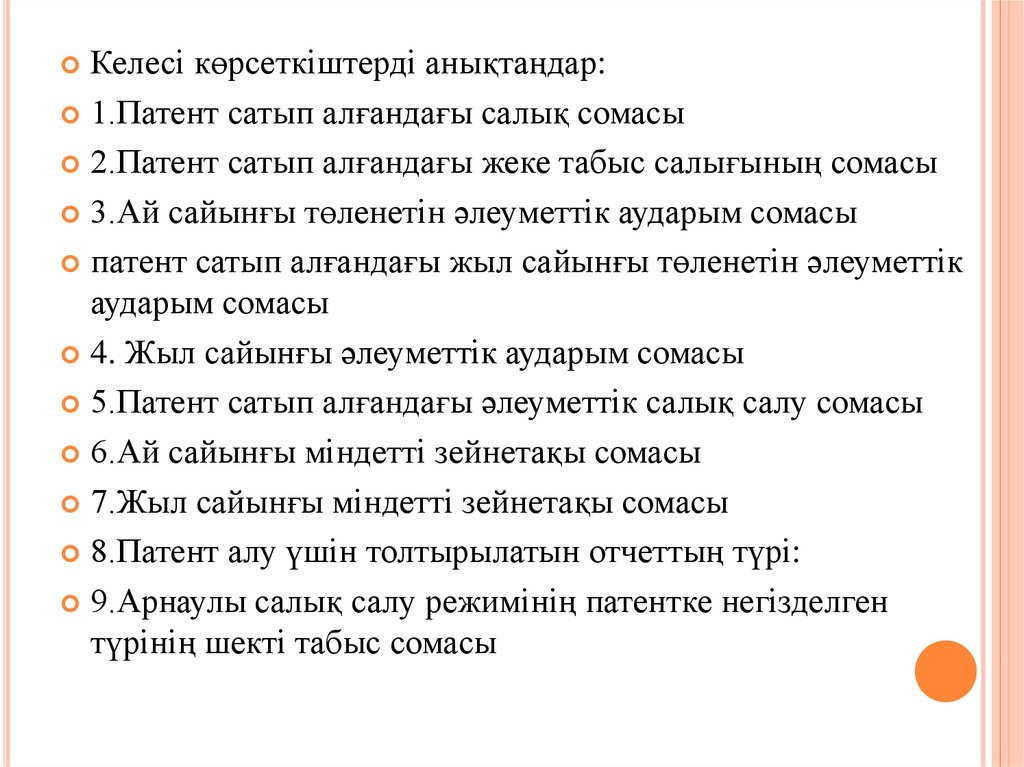 Келесі көрсеткіштерді анықтаңдар:

1.Патент сатып алғандағы салық сомасы

2.Патент сатып алғандағы жеке табыс салығының сомасы

3.Ай сайынғы төленетін әлеуметтік аударым сомасы

патент сатып алғандағы жыл сайынғы төленетін әлеуметтік аударым сомасы

4. Жыл сайынғы әлеуметтік аударым сомасы

5.Патент сатып алғандағы әлеуметтік салық салу сомасы

6.Ай сайынғы міндетті зейнетақы сомасы

7.Жыл сайынғы міндетті зейнетақы сомасы

8.Патент алу үшін толтырылатын отчеттың түрі:

9.Арнаулы салық салу режимінің патентке негізделген түрінің шекті табыс сомасы